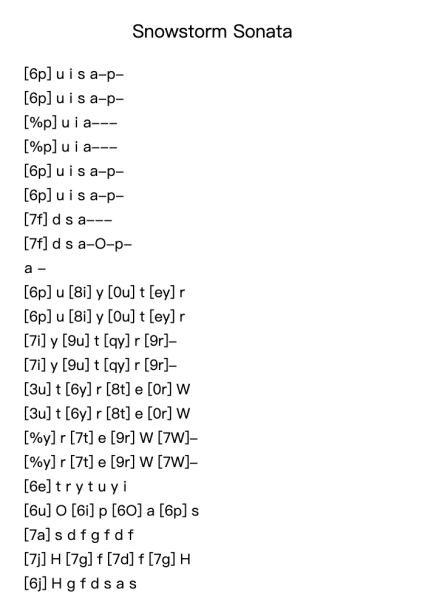 Snowstorm Sonata

[6p] u i s a–p–
[6p] u i s a–p–
[%p] u i a–––
[%p] u i a–––
[6p] u i s a–p–
[6p] u i s a–p–
[7f] d s a–––
[7f] d s a–O–p–
a –
[6p] u [8i] y [0u] t [ey] r
[6p] u [8i] y [0u] t [ey] r
[7i] y [9u] t [qy] r [9r]–
[7i] y [9u] t [qy] r [9r]–
[3u] t [6y] r [8t] e [0r] W
[3u] t [6y] r [8t] e [0r] W
[%y] r [7t] e [9r] W [7W]–
[%y] r [7t] e [9r] W [7W]–
[6e] t r y t u y i
[6u] O [6i] p [6O] a [6p] s
[7a] s d f g f d f
[7j] H [7g] f [7d] f [7g] H
[6j] H g f d s a s